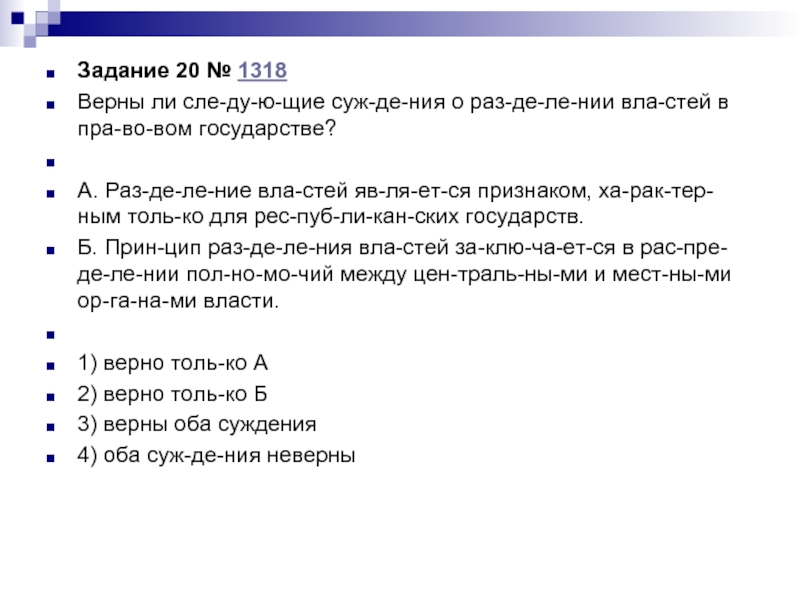 Задание 20 № 1318

Верны ли сле-ду-ю-щие суж-де-ния о раз-де-ле-нии вла-стей в пра-во-вом государстве?

А. Раз-де-ле-ние вла-стей яв-ля-ет-ся признаком, ха-рак-тер-ным толь-ко для рес-пуб-ли-кан-ских государств.

Б. Прин-цип раз-де-ле-ния вла-стей за-клю-ча-ет-ся в рас-пре-де-ле-нии пол-но-мо-чий между цен-траль-ны-ми и мест-ны-ми ор-га-на-ми власти.

1) верно толь-ко А

2) верно толь-ко Б

3) верны оба суждения

4) оба суж-де-ния неверны